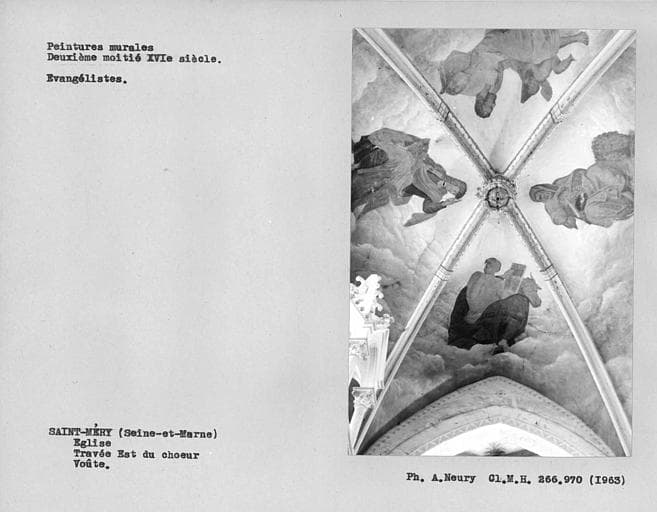 Peintures murales
Deuxième moitié XVIe siècle.

Evangélistes.

SAINT-MÉRY (Seine-et-Marne)
Eglise
Travée Est du choeur
Voûte.

Ph. A.Neury Cl.M.H. 266.970 (1963)